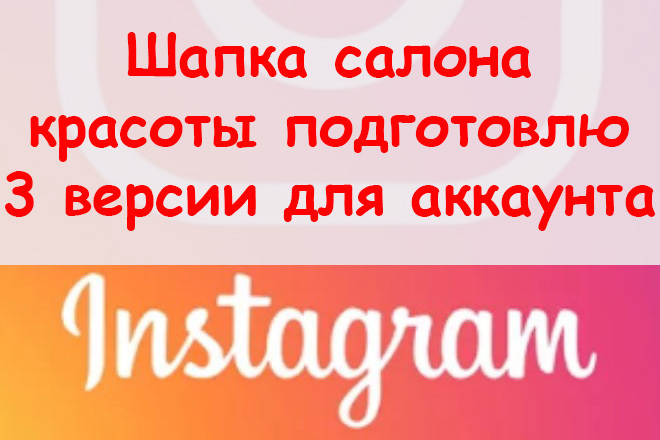 Шапка салона красоты подготовлю 3 версии для аккаунта

Instagram